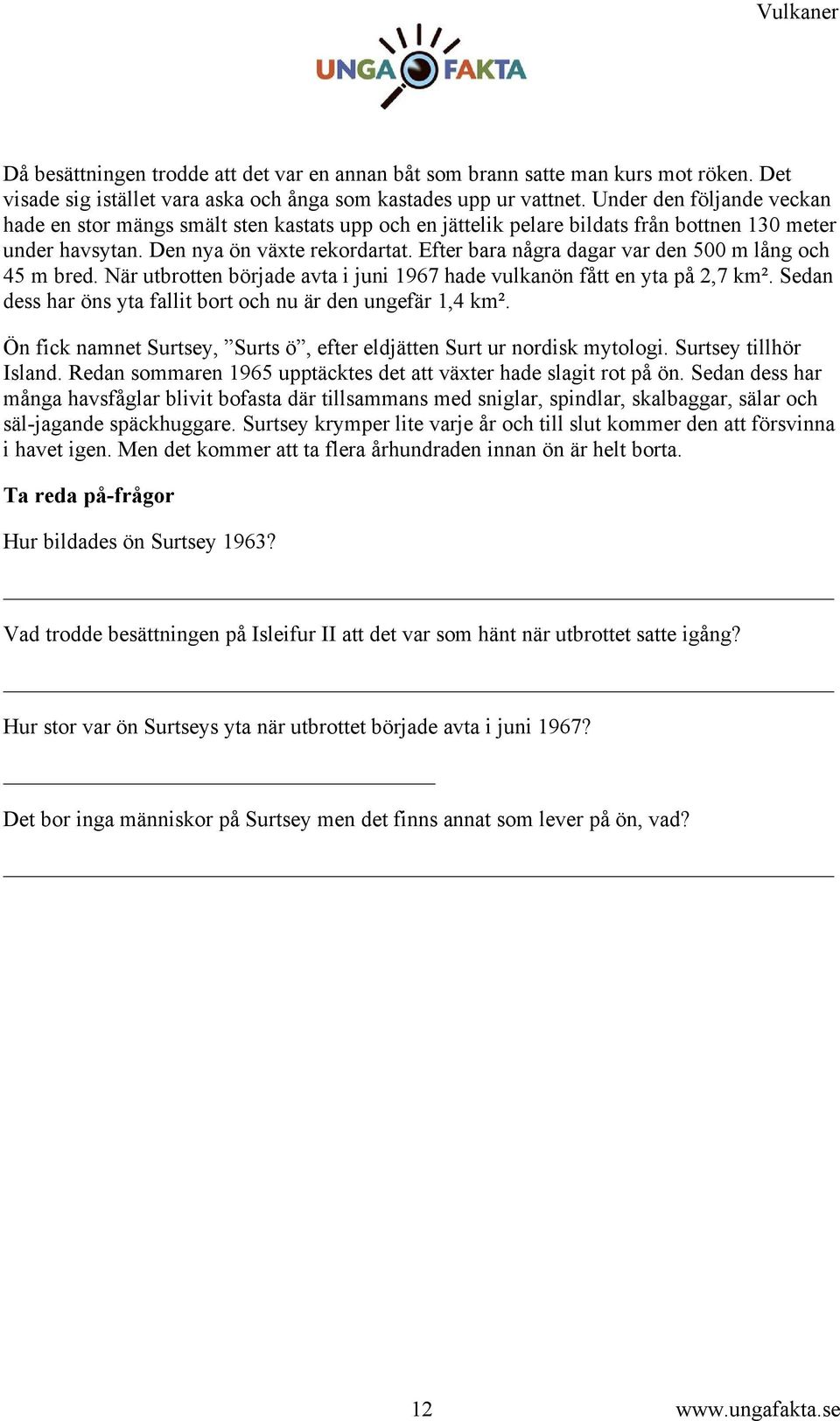 Vulkaner

UNGA FAKTA

Då besättningen trodde att det var en annan båt som brann satte man kurs mot röken. Det visade sig istället vara aska och ånga som kastades upp ur vattnet. Under den följande veckan hade en stor mängs smält sten kastats upp och en jättelik pelare bildats från bottnen 130 meter under havsytan. Den nya ön växte rekordartat. Efter bara några dagar var den 500 m lång och 45 m bred. När utbrotten började avta i juni 1967 hade vulkanön fått en yta på 2,7 km². Sedan dess har öns yta fallit bort och nu är den ungefär 1,4 km².

Ön fick namnet Surtsey, ”Surts ö”, efter eldjätten Surt ur nordisk mytologi. Surtsey tillhör Island. Redan sommaren 1965 upptäcktes det att växter hade slagit rot på ön. Sedan dess har många havsfåglar blivit bofasta där tillsammans med sniglar, spindlar, skalbaggar, sälar och säl-jagande späckhuggare. Surtsey krymper lite varje år och till slut kommer den att försvinna i havet igen. Men det kommer att ta flera århundraden innan ön är helt borta.

Ta reda på-frågor

Hur bildades ön Surtsey 1963?

Vad trodde besättningen på Isleifur II att det var som hänt när utbrottet satte igång?

Hur stor var ön Surtseys yta när utbrottet började avta i juni 1967?

Det bor inga människor på Surtsey men det finns annat som lever på ön, vad?

12

www.ungafakta.se